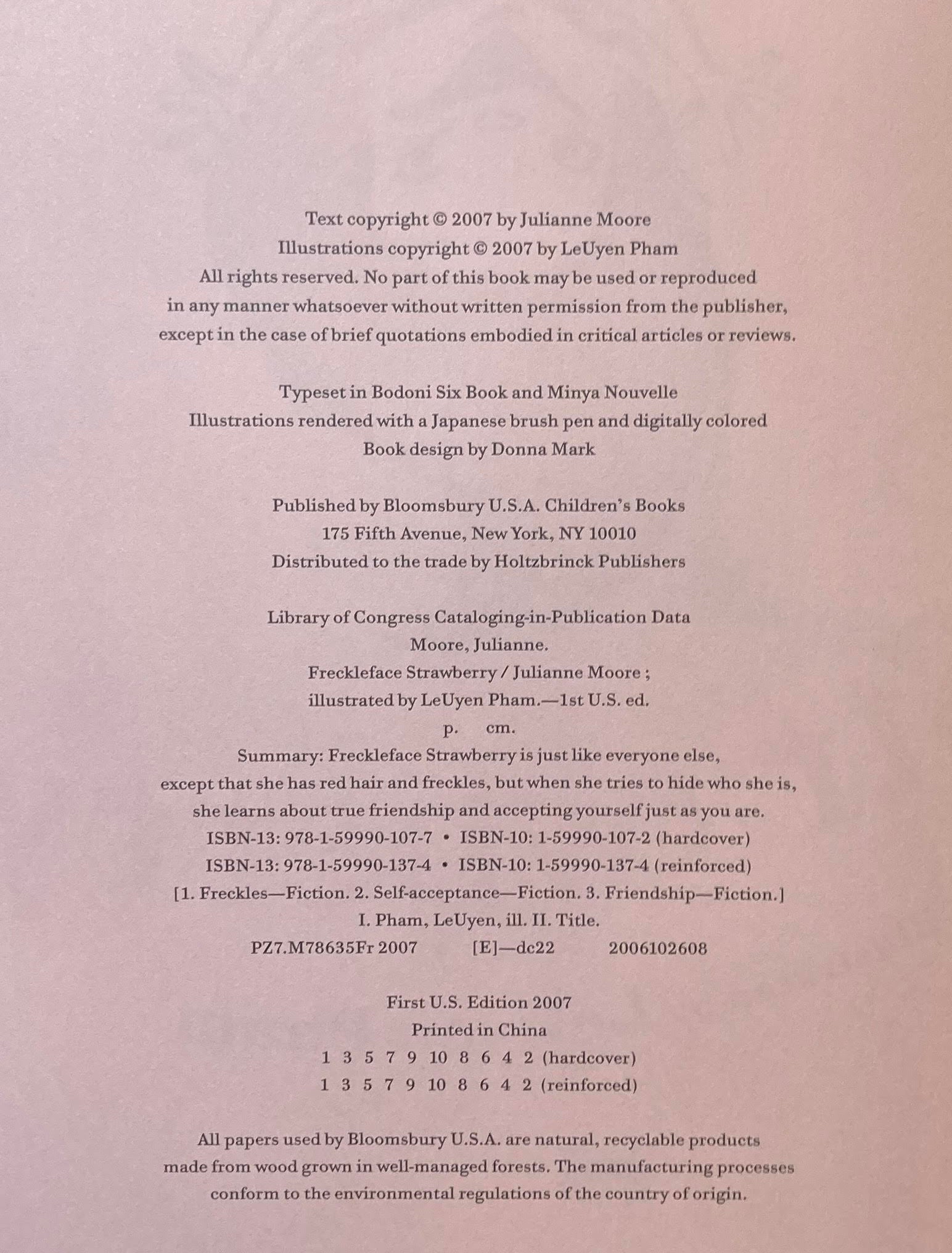 Text copyright © 2007 by Julianne Moore
Illustrations copyright © 2007 by LeUyen Pham
All rights reserved. No part of this book may be used or reproduced in any manner whatsoever without written permission from the publisher, except in the case of brief quotations embodied in critical articles or reviews.

Typeset in Bodoni Six Book and Minya Nouvelle
Illustrations rendered with a Japanese brush pen and digitally colored
Book design by Donna Mark

Published by Bloomsbury U.S.A. Children's Books
175 Fifth Avenue, New York, NY 10010
Distributed to the trade by Holtzbrinck Publishers

Library of Congress Cataloging-in-Publication Data
Moore, Julianne.
Freckleface Strawberry / Julianne Moore ;
illustrated by LeUyen Pham.—1st U.S. ed.
p. cm.
Summary: Freckleface Strawberry is just like everyone else, except that she has red hair and freckles, but when she tries to hide who she is, she learns about true friendship and accepting yourself just as you are.
ISBN-13: 978-1-59990-107-7 • ISBN-10: 1-59990-107-2 (hardcover)
ISBN-13: 978-1-59990-137-4 • ISBN-10: 1-59990-137-4 (reinforced)
[1. Freckles—Fiction. 2. Self-acceptance—Fiction. 3. Friendship—Fiction.]
I. Pham, LeUyen, ill. II. Title.
PZ7.M78635Fr 2007 [E]—dc22 2006102608

First U.S. Edition 2007
Printed in China
1 3 5 7 9 10 8 6 4 2 (hardcover)
1 3 5 7 9 10 8 6 4 2 (reinforced)

All papers used by Bloomsbury U.S.A. are natural, recyclable products made from wood grown in well-managed forests. The manufacturing processes conform to the environmental regulations of the country of origin.